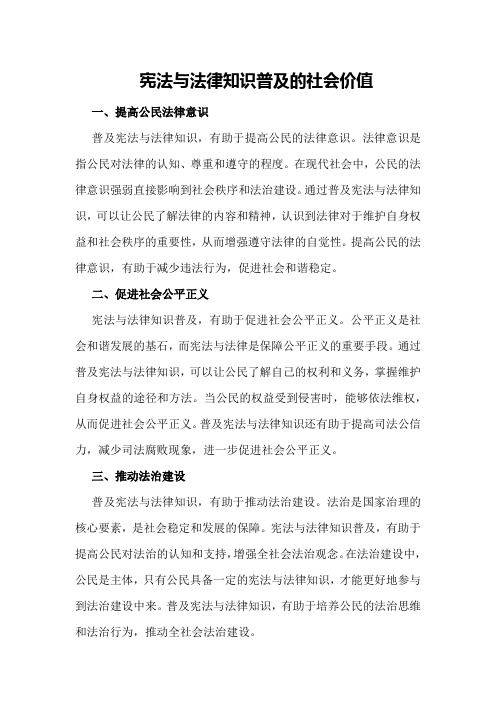 宪法与法律知识普及的社会价值

一、提高公民法律意识

普及宪法与法律知识，有助于提高公民的法律意识。法律意识是指公民对法律的认知、尊重和遵守的程度。在现代社会中，公民的法律意识强弱直接影响到社会秩序和法治建设。通过普及宪法与法律知识，可以让公民了解法律的内容和精神，认识到法律对于维护自身权益和社会秩序的重要性，从而增强遵守法律的自觉性。提高公民的法律意识，有助于减少违法行为，促进社会和谐稳定。

二、促进社会公平正义

宪法与法律知识普及，有助于促进社会公平正义。公平正义是社会和谐发展的基石，而宪法与法律是保障公平正义的重要手段。通过普及宪法与法律知识，可以让公民了解自己的权利和义务，掌握维护自身权益的途径和方法。当公民的权益受到侵害时，能够依法维权，从而促进社会公平正义。普及宪法与法律知识还有助于提高司法公信力，减少司法腐败现象，进一步促进社会公平正义。

三、推动法治建设

普及宪法与法律知识，有助于推动法治建设。法治是国家治理的核心要素，是社会稳定和发展的保障。宪法与法律知识普及，有助于提高公民对法治的认知和支持，增强全社会法治观念。在法治建设中，公民是主体，只有公民具备一定的宪法与法律知识，才能更好地参与到法治建设中来。普及宪法与法律知识，有助于培养公民的法治思维和法治行为，推动全社会法治建设。